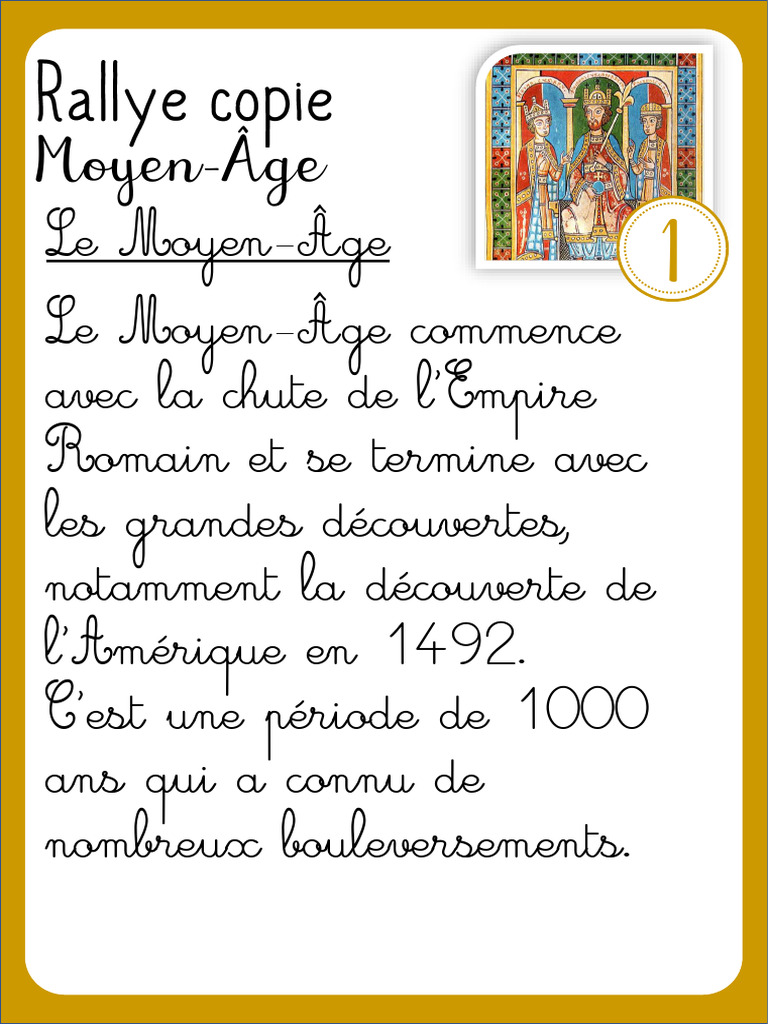 Rallye copie
Moyen-Âge

1

Le Moyen-Âge

Le Moyen-Âge commence avec la chute de l'Empire Romain et se termine avec les grandes découvertes, notamment la découverte de l'Amérique en 1492.
C'est une période de 1000 ans qui a connu de nombreux bouleversements.